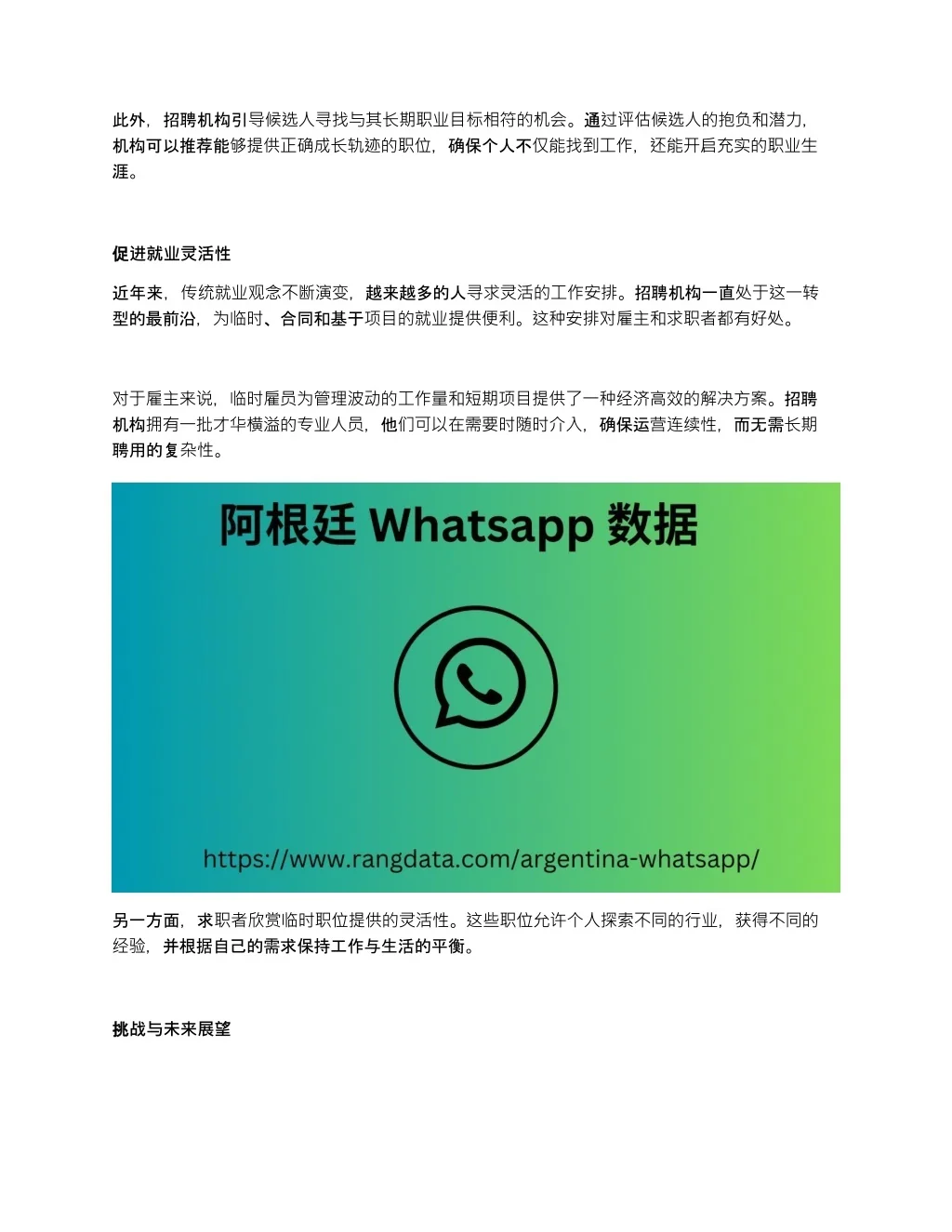 此外，招聘机构引导候选人寻找与其长期职业目标相符的机会。通过评估候选人的抱负和潜力，机构可以推荐能够提供正确成长轨迹的职位，确保个人不仅能找到工作，还能开启充实的职业生涯。

促进就业灵活性

近年来，传统就业观念不断演变，越来越多的人寻求灵活的工作安排。招聘机构一直处于这一转型的最前沿，为临时、合同和基于项目的就业提供便利。这种安排对雇主和求职者都有好处。

对于雇主来说，临时雇员为管理波动的工作量和短期项目提供了一种经济高效的解决方案。招聘机构拥有一批才华横溢的专业人员，他们可以在需要时随时介入，确保运营连续性，而无需长期聘用的复杂性。

阿根廷 Whatsapp 数据

https://www.rangdata.com/argentina-whatsapp/

另一方面，求职者欣赏临时职位提供的灵活性。这些职位允许个人探索不同的行业，获得不同的经验，并根据自己的需求保持工作与生活的平衡。

挑战与未来展望